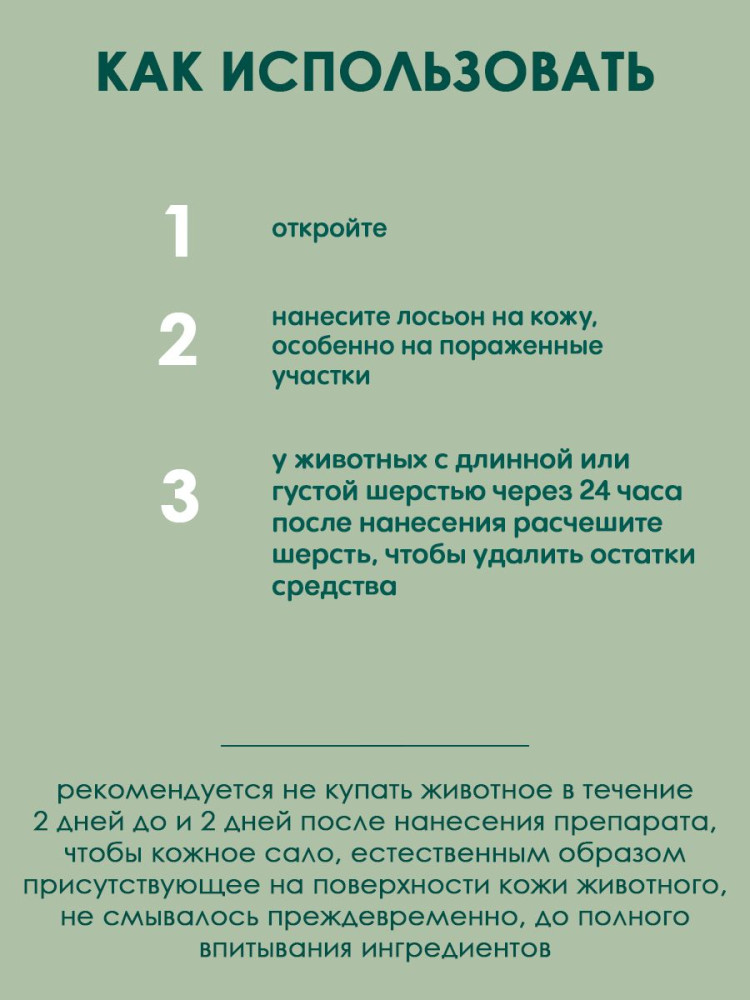 КАК ИСПОЛЬЗОВАТЬ

1
откройте

2
нанесите лосьон на кожу, особенно на пораженные участки

3
у животных с длинной или густой шерстью через 24 часа после нанесения расчешите шерсть, чтобы удалить остатки средства

рекомендуется не купать животное в течение 2 дней до и 2 дней после нанесения препарата, чтобы кожное сало, естественным образом присутствующее на поверхности кожи животного, не смывалось преждевременно, до полного впитывания ингредиентов